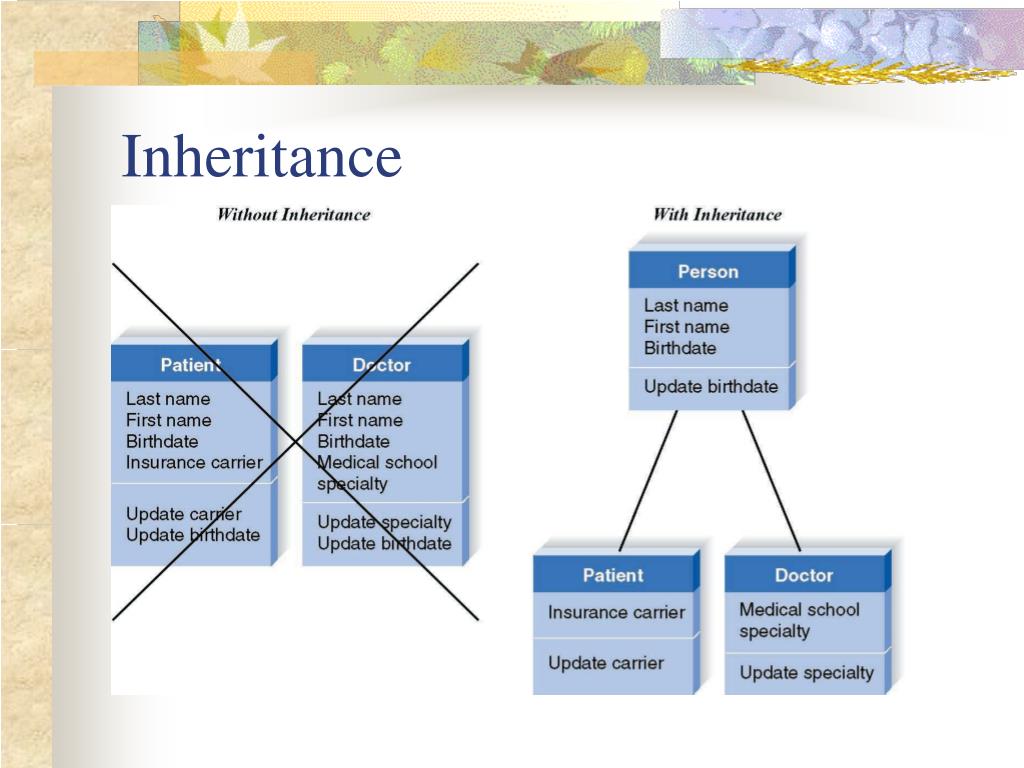 Inheritance

Without Inheritance

Patient
Last name
First name
Birthdate
Insurance carrier
Update carrier
Update birthdate

Doctor
Last name
First name
Birthdate
Medical school specialty
Update specialty
Update birthdate

With Inheritance

Person
Last name
First name
Birthdate
Update birthdate

Patient
Insurance carrier
Update carrier

Doctor
Medical school specialty
Update specialty